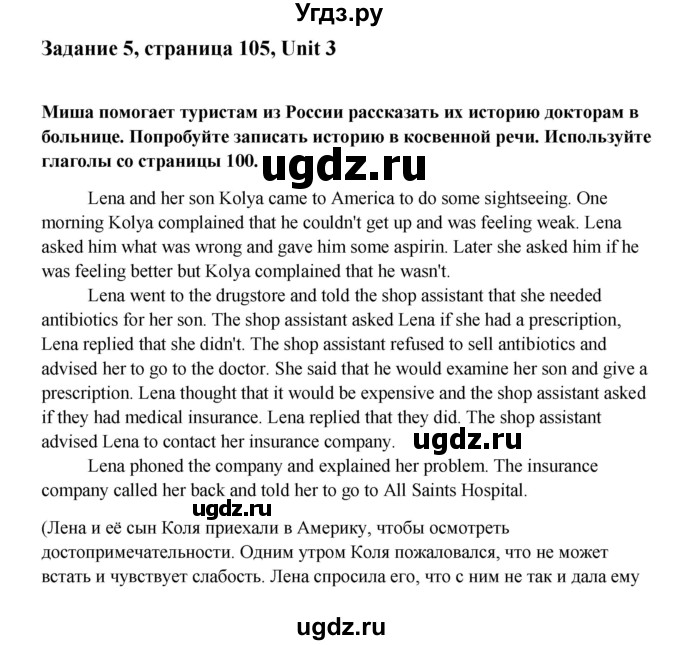 Угдз.ру

Задание 5, страница 105, Unit 3

Миша помогает туристам из России рассказать их историю докторам в больнице. Попробуйте записать историю в косвенной речи. Используйте глаголы со страницы 100. ugdz.ru

Lena and her son Kolya came to America to do some sightseeing. One morning Kolya complained that he couldn't get up and was feeling weak. Lena asked him what was wrong and gave him some aspirin. Later she asked him if he was feeling better but Kolya complained that he wasn't.

Lena went to the drugstore and told the shop assistant that she needed antibiotics for her son. The shop assistant asked Lena if she had a prescription, Lena replied that she didn't. The shop assistant refused to sell antibiotics and advised her to go to the doctor. She said that he would examine her son and give a prescription. Lena thought that it would be expensive and the shop assistant asked if they had medical insurance. Lena replied that they did. The shop assistant advised Lena to contact her insurance company. ugdz.ru

Lena phoned the company and explained her problem. The insurance company called her back and told her to go to All Saints Hospital.

ugdz.ru

(Лена и её сын Коля приехали в Америку, чтобы осмотреть достопримечательности. Одним утром Коля пожаловался, что не может встать и чувствует слабость. Лена спросила его, что с ним не так и дала ему

ugdz.ru